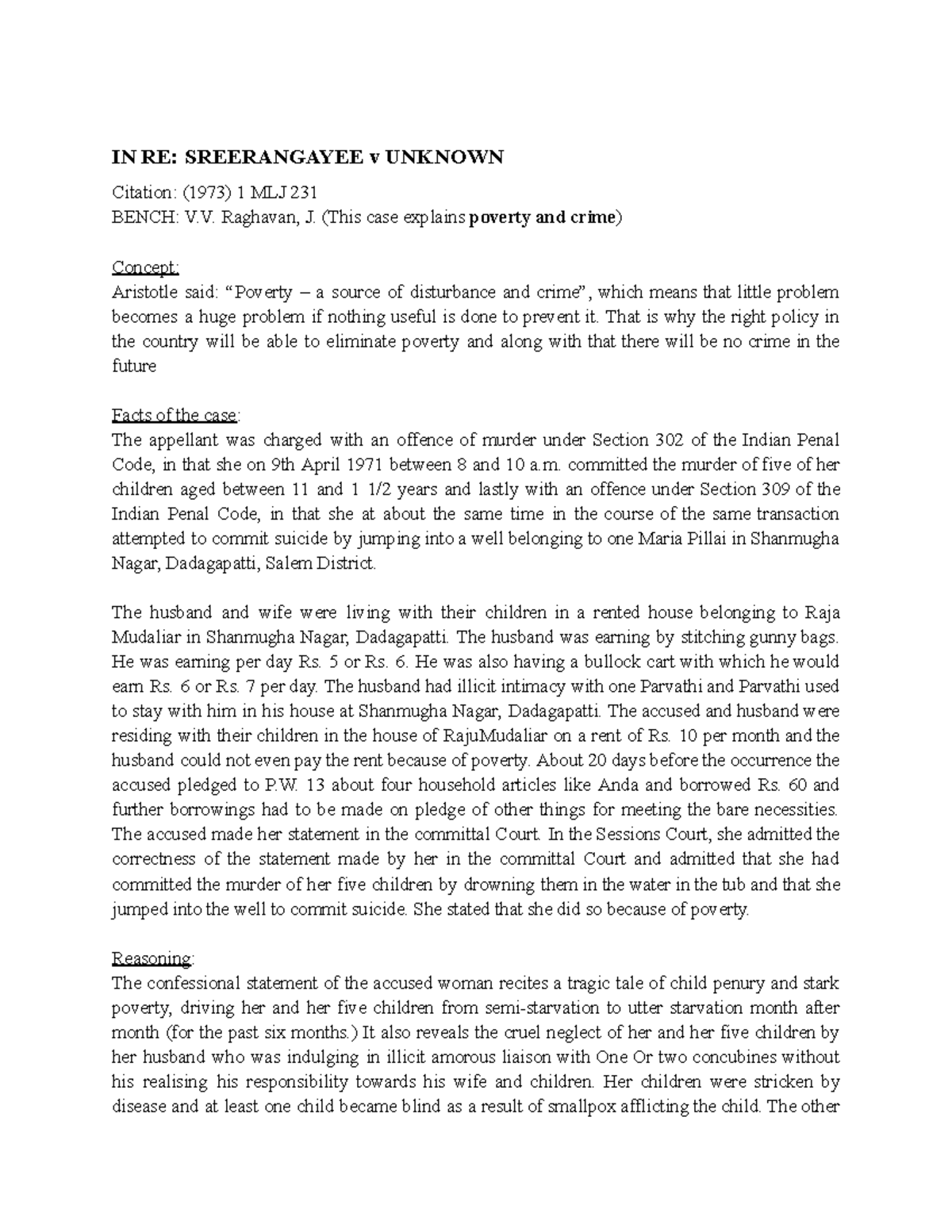 IN RE: SREERANGAYEE v UNKNOWN

Citation: (1973) 1 MLJ 231
BENCH: V.V. Raghavan, J. (This case explains poverty and crime)

Concept:
Aristotle said: “Poverty – a source of disturbance and crime”, which means that little problem becomes a huge problem if nothing useful is done to prevent it. That is why the right policy in the country will be able to eliminate poverty and along with that there will be no crime in the future

Facts of the case:
The appellant was charged with an offence of murder under Section 302 of the Indian Penal Code, in that she on 9th April 1971 between 8 and 10 a.m. committed the murder of five of her children aged between 11 and 1 1/2 years and lastly with an offence under Section 309 of the Indian Penal Code, in that she at about the same time in the course of the same transaction attempted to commit suicide by jumping into a well belonging to one Maria Pillai in Shanmugha Nagar, Dadagapatti, Salem District.

The husband and wife were living with their children in a rented house belonging to Raja Mudaliar in Shanmugha Nagar, Dadagapatti. The husband was earning by stitching gunny bags. He was earning per day Rs. 5 or Rs. 6. He was also having a bullock cart with which he would earn Rs. 6 or Rs. 7 per day. The husband had illicit intimacy with one Parvathi and Parvathi used to stay with him in his house at Shanmugha Nagar, Dadagapatti. The accused and husband were residing with their children in the house of RajuMudaliar on a rent of Rs. 10 per month and the husband could not even pay the rent because of poverty. About 20 days before the occurrence the accused pledged to P.W. 13 about four household articles like Anda and borrowed Rs. 60 and further borrowings had to be made on pledge of other things for meeting the bare necessities. The accused made her statement in the committal Court. In the Sessions Court, she admitted the correctness of the statement made by her in the committal Court and admitted that she had committed the murder of her five children by drowning them in the water in the tub and that she jumped into the well to commit suicide. She stated that she did so because of poverty.

Reasoning:
The confessional statement of the accused woman recites a tragic tale of child penury and stark poverty, driving her and her five children from semi-starvation to utter starvation month after month (for the past six months.) It also reveals the cruel neglect of her and her five children by her husband who was indulging in illicit amorous liaison with One Or two concubines without his realising his responsibility towards his wife and children. Her children were stricken by disease and at least one child became blind as a result of smallpox afflicting the child. The other